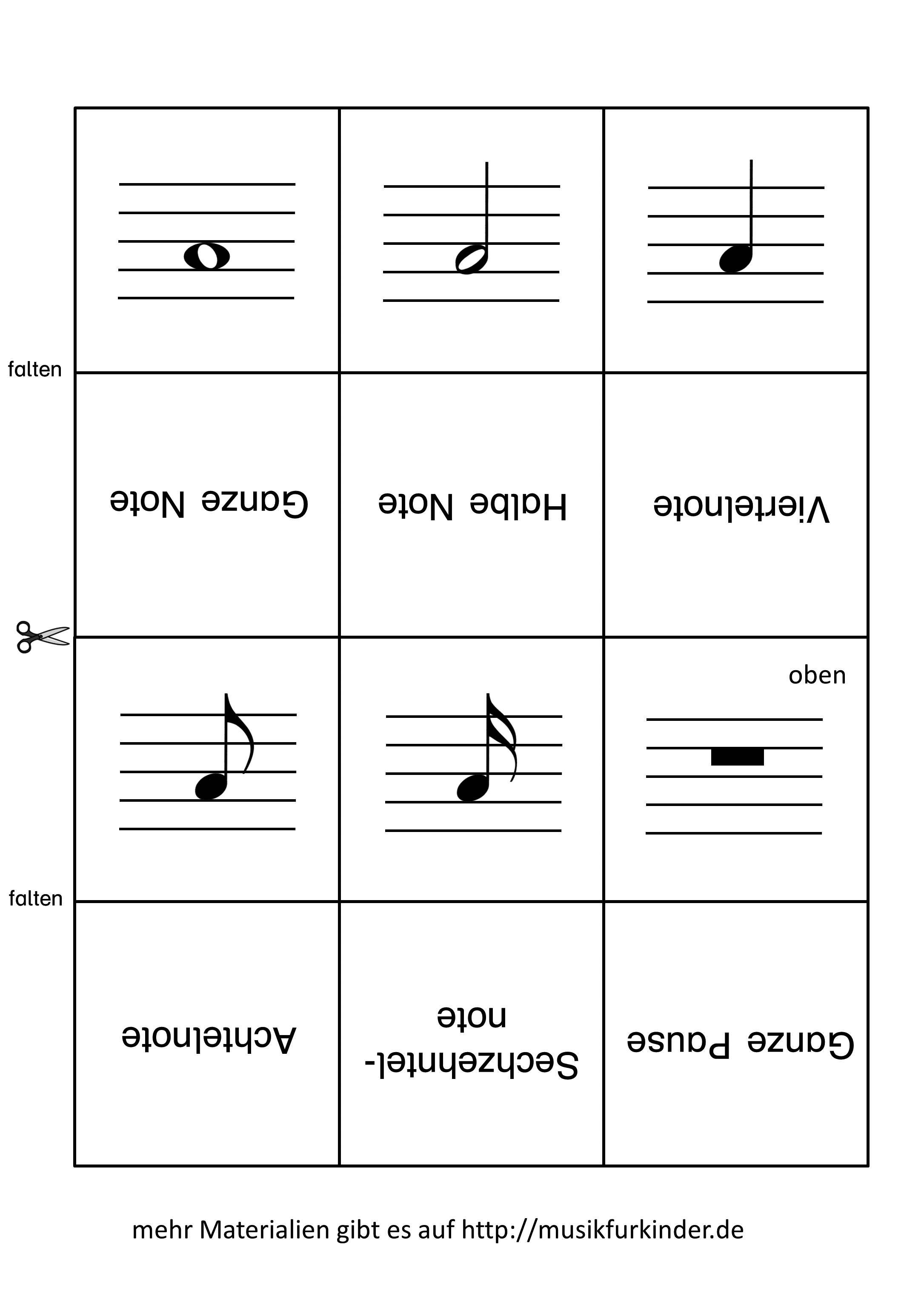 falten

Ganze Note

Halbe Note

Viertelnote

oben

falten

Achtelnote

Sechzehntel-
note

Ganze Pause

mehr Materialien gibt es auf http://musikfurkinder.de